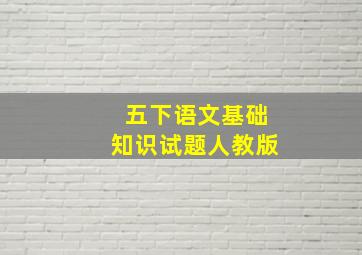 五下语文基础
知识试题人教版